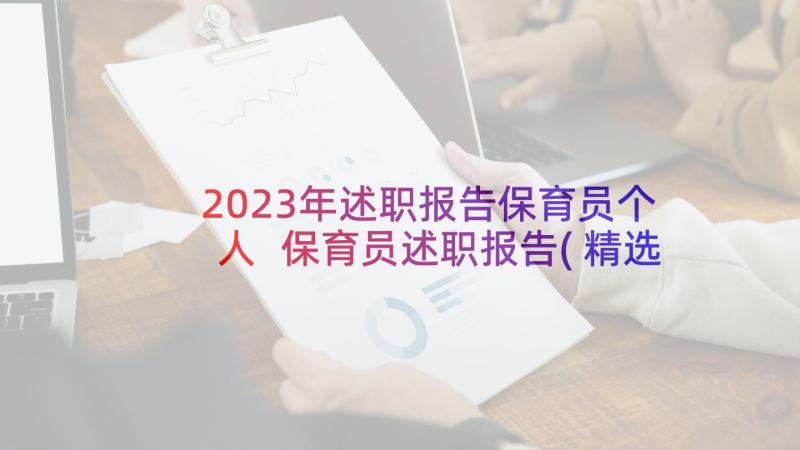 2023年述职报告保育员个人 保育员述职报告(精选